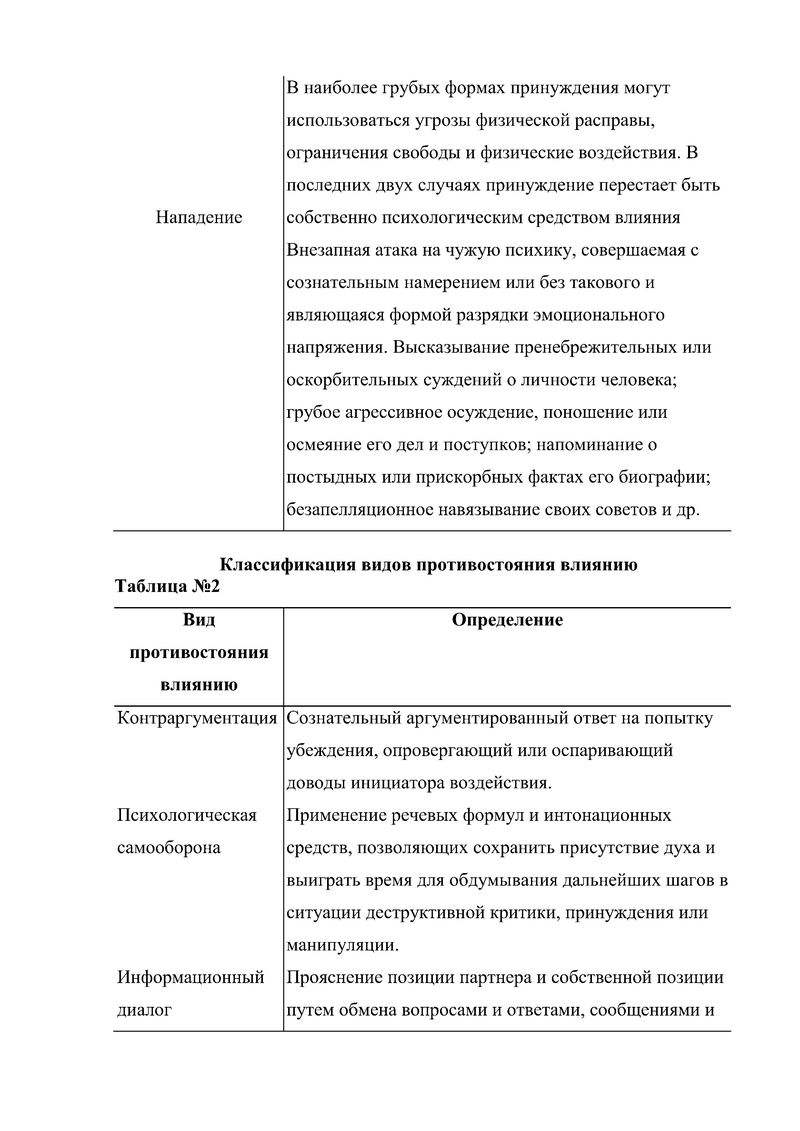 | | |
|---|---|
| Нападение | В наиболее грубых формах принуждения могут использоваться угрозы физической расправы, ограничения свободы и физические воздействия. В последних двух случаях принуждение перестает быть собственно психологическим средством влияния Внезапная атака на чужую психику, совершаемая с сознательным намерением или без такового и являющаяся формой разрядки эмоционального напряжения. Высказывание пренебрежительных или оскорбительных суждений о личности человека; грубое агрессивное осуждение, поношение или осмеяние его дел и поступков; напоминание о постыдных или прискорбных фактах его биографии; безапелляционное навязывание своих советов и др. |

**Классификация видов противостояния влиянию**
**Таблица №2**

| Вид противостояния влиянию | Определение |
|---|---|
| Контраргументация | Сознательный аргументированный ответ на попытку убеждения, опровергающий или оспаривающий доводы инициатора воздействия. |
| Психологическая самооборона | Применение речевых формул и интонационных средств, позволяющих сохранить присутствие духа и выиграть время для обдумывания дальнейших шагов в ситуации деструктивной критики, принуждения или манипуляции. |
| Информационный диалог | Прояснение позиции партнера и собственной позиции путем обмена вопросами и ответами, сообщениями и |